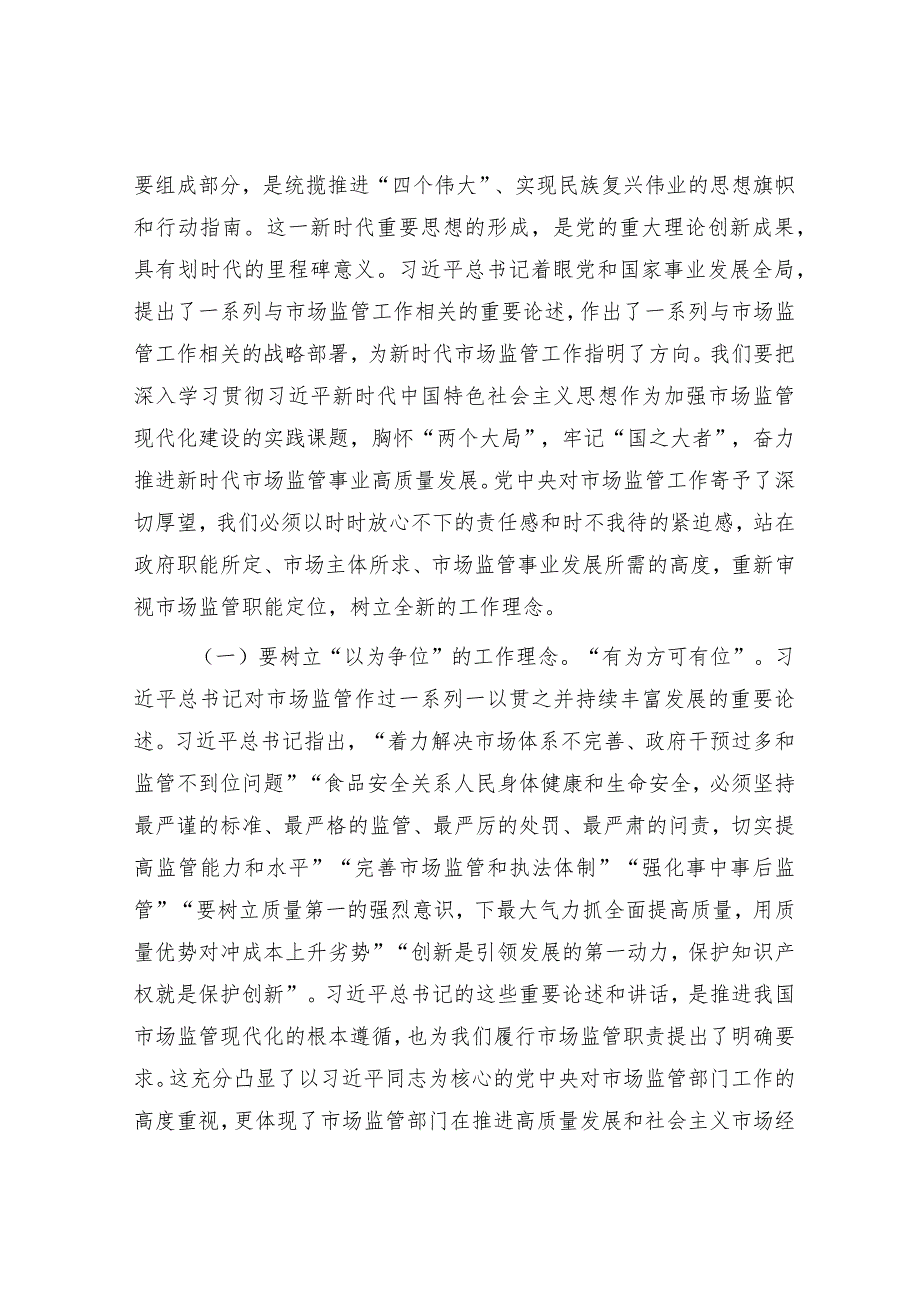 要组成部分，是统揽推进“四个伟大”、实现民族复兴伟业的思想旗帜和行动指南。这一新时代重要思想的形成，是党的重大理论创新成果，具有划时代的里程碑意义。习近平总书记着眼党和国家事业发展全局，提出了一系列与市场监管工作相关的重要论述，作出了一系列与市场监管工作相关的战略部署，为新时代市场监管工作指明了方向。我们要把深入学习贯彻习近平新时代中国特色社会主义思想作为加强市场监管现代化建设的实践课题，胸怀“两个大局”，牢记“国之大者”，奋力推进新时代市场监管事业高质量发展。党中央对市场监管工作寄予了深切厚望，我们必须以时时放心不下的责任感和时不我待的紧迫感，站在政府职能所定、市场主体所求、市场监管事业发展所需的高度，重新审视市场监管职能定位，树立全新的工作理念。

（一）要树立“以为争位”的工作理念。“有为方可有位”。习近平总书记对市场监管作过一系列一以贯之并持续丰富发展的重要论述。习近平总书记指出，“着力解决市场体系不完善、政府干预过多和监管不到位问题”“食品安全关系人民身体健康和生命安全，必须坚持最严谨的标准、最严格的监管、最严厉的处罚、最严肃的问责，切实提高监管能力和水平”“完善市场监管和执法体制”“强化事中事后监管”“要树立质量第一的强烈意识，下最大气力抓全面提高质量，用质量优势对冲成本上升劣势”“创新是引领发展的第一动力，保护知识产权就是保护创新”。习近平总书记的这些重要论述和讲话，是推进我国市场监管现代化的根本遵循，也为我们履行市场监管职责提出了明确要求。这充分凸显了以习近平同志为核心的党中央对市场监管部门工作的高度重视，更体现了市场监管部门在推进高质量发展和社会主义市场经